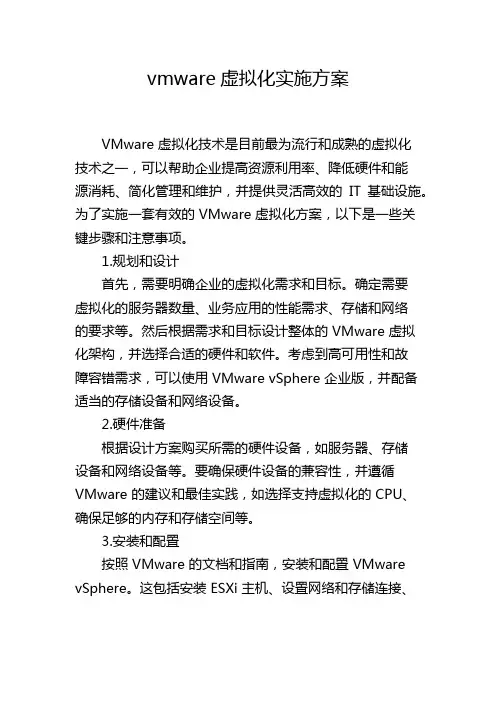 vmware 虚拟化实施方案

VMware 虚拟化技术是目前最为流行和成熟的虚拟化技术之一，可以帮助企业提高资源利用率、降低硬件和能源消耗、简化管理和维护，并提供灵活高效的 IT 基础设施。为了实施一套有效的 VMware 虚拟化方案，以下是一些关键步骤和注意事项。

1.规划和设计

首先，需要明确企业的虚拟化需求和目标。确定需要虚拟化的服务器数量、业务应用的性能需求、存储和网络的要求等。然后根据需求和目标设计整体的 VMware 虚拟化架构，并选择合适的硬件和软件。考虑到高可用性和故障容错需求，可以使用 VMware vSphere 企业版，并配备适当的存储设备和网络设备。

2.硬件准备

根据设计方案购买所需的硬件设备，如服务器、存储设备和网络设备等。要确保硬件设备的兼容性，并遵循 VMware 的建议和最佳实践，如选择支持虚拟化的 CPU、确保足够的内存和存储空间等。

3.安装和配置

按照 VMware 的文档和指南，安装和配置 VMware vSphere。这包括安装 ESXi 主机、设置网络和存储连接、